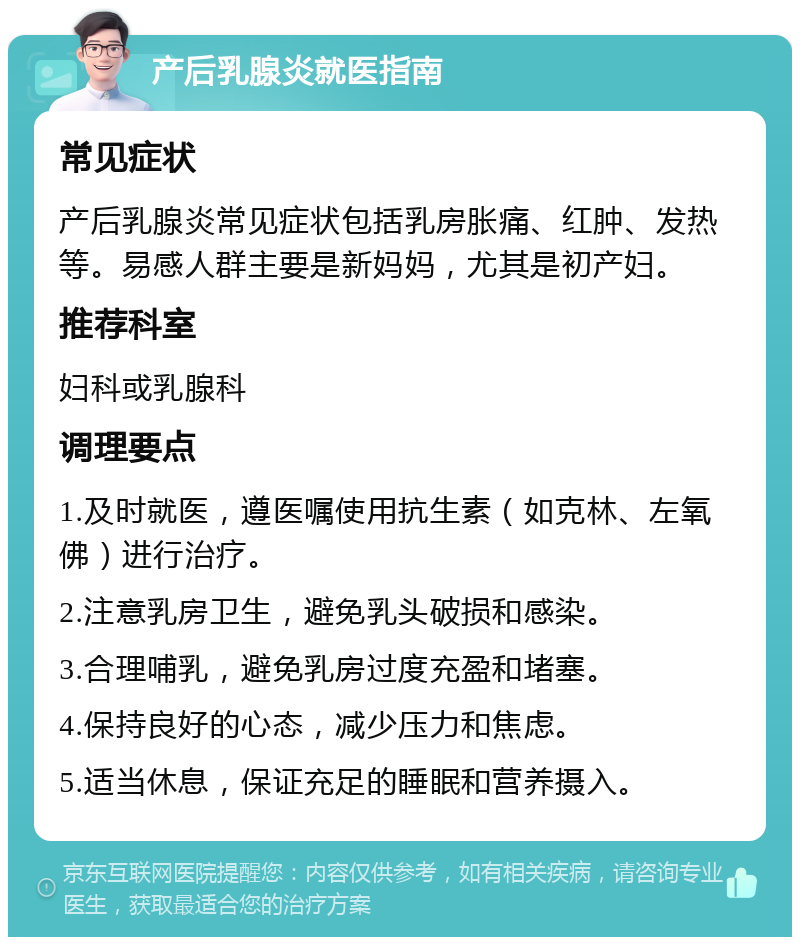 产后乳腺炎就医指南

常见症状

产后乳腺炎常见症状包括乳房胀痛、红肿、发热等。易感人群主要是新妈妈，尤其是初产妇。

推荐科室

妇科或乳腺科

调理要点

1.及时就医，遵医嘱使用抗生素（如克林、左氧佛）进行治疗。

2.注意乳房卫生，避免乳头破损和感染。

3.合理哺乳，避免乳房过度充盈和堵塞。

4.保持良好的心态，减少压力和焦虑。

5.适当休息，保证充足的睡眠和营养摄入。

京东互联网医院提醒您：内容仅供参考，如有相关疾病，请咨询专业医生，获取最适合您的治疗方案